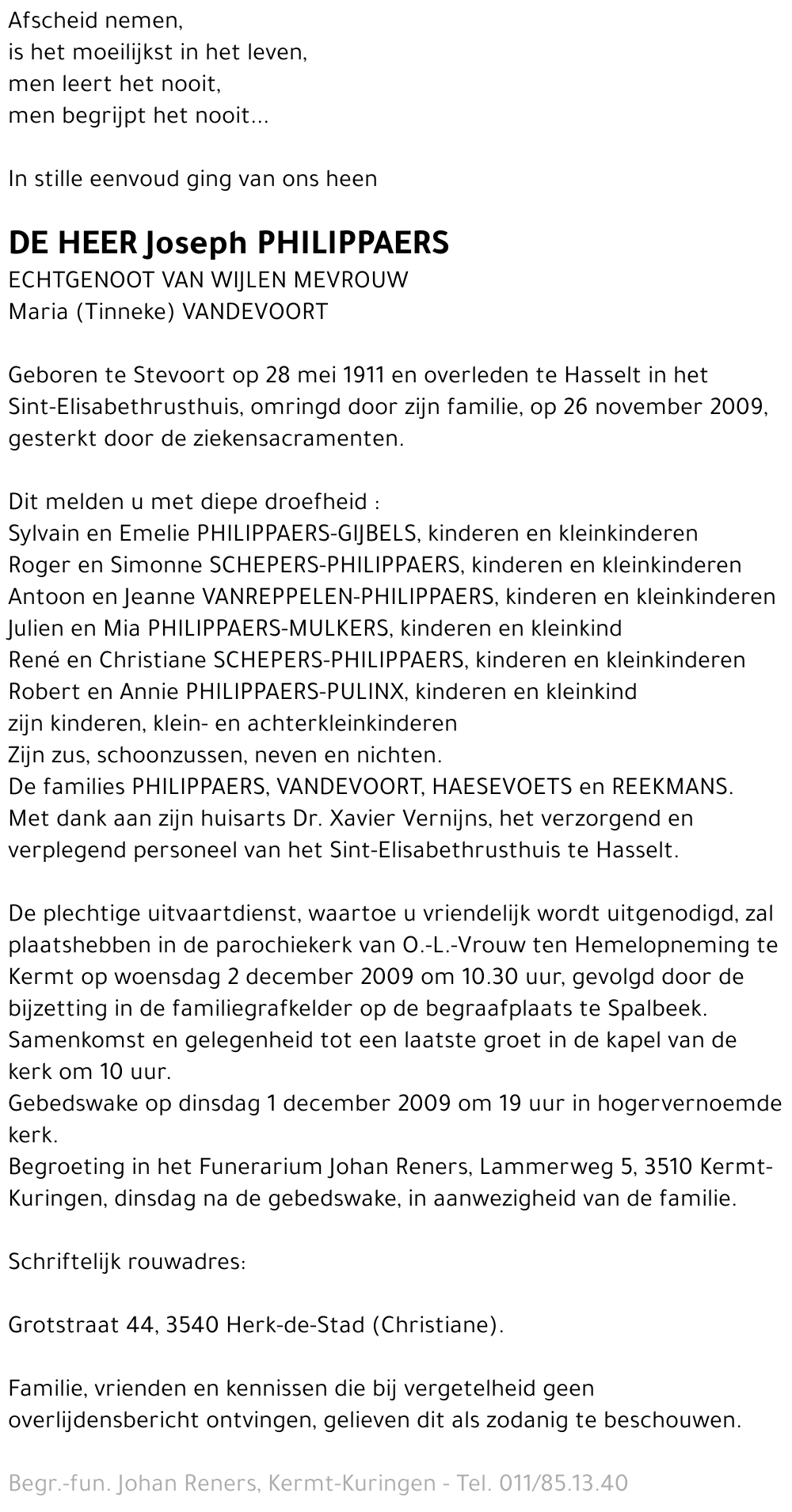 Afscheid nemen,
is het moeilijkst in het leven,
men leert het nooit,
men begrijpt het nooit...

In stille eenvoud ging van ons heen

DE HEER Joseph PHILIPPAERS
ECHTGENOOT VAN WIJLEN MEVROUW
Maria (Tinneke) VANDEVOORT

Geboren te Stevoort op 28 mei 1911 en overleden te Hasselt in het Sint-Elisabethrusthuis, omringd door zijn familie, op 26 november 2009, gesterkt door de ziekensacramenten.

Dit melden u met diepe droefheid :
Sylvain en Emelie PHILIPPAERS-GIJBELS, kinderen en kleinkinderen
Roger en Simonne SCHEPERS-PHILIPPAERS, kinderen en kleinkinderen
Antoon en Jeanne VANREPPELEN-PHILIPPAERS, kinderen en kleinkinderen
Julien en Mia PHILIPPAERS-MULKERS, kinderen en kleinkind
René en Christiane SCHEPERS-PHILIPPAERS, kinderen en kleinkinderen
Robert en Annie PHILIPPAERS-PULINX, kinderen en kleinkind
zijn kinderen, klein- en achterkleinkinderen
Zijn zus, schoonzussen, neven en nichten.
De families PHILIPPAERS, VANDEVOORT, HAESEVOETS en REEKMANS.
Met dank aan zijn huisarts Dr. Xavier Vernijns, het verzorgend en verplegend personeel van het Sint-Elisabethrusthuis te Hasselt.

De plechtige uitvaartdienst, waartoe u vriendelijk wordt uitgenodigd, zal plaatshebben in de parochiekerk van O.-L.-Vrouw ten Hemelopneming te Kermt op woensdag 2 december 2009 om 10.30 uur, gevolgd door de bijzetting in de familiegrafkelder op de begraafplaats te Spalbeek.
Samenkomst en gelegenheid tot een laatste groet in de kapel van de kerk om 10 uur.
Gebedswake op dinsdag 1 december 2009 om 19 uur in hogervernoemde kerk.
Begroeting in het Funerarium Johan Reners, Lammerweg 5, 3510 Kermt-Kuringen, dinsdag na de gebedswake, in aanwezigheid van de familie.

Schriftelijk rouwadres:

Grotstraat 44, 3540 Herk-de-Stad (Christiane).

Familie, vrienden en kennissen die bij vergetelheid geen overlijdensbericht ontvingen, gelieven dit als zodanig te beschouwen.

Begr.-fun. Johan Reners, Kermt-Kuringen - Tel. 011/85.13.40